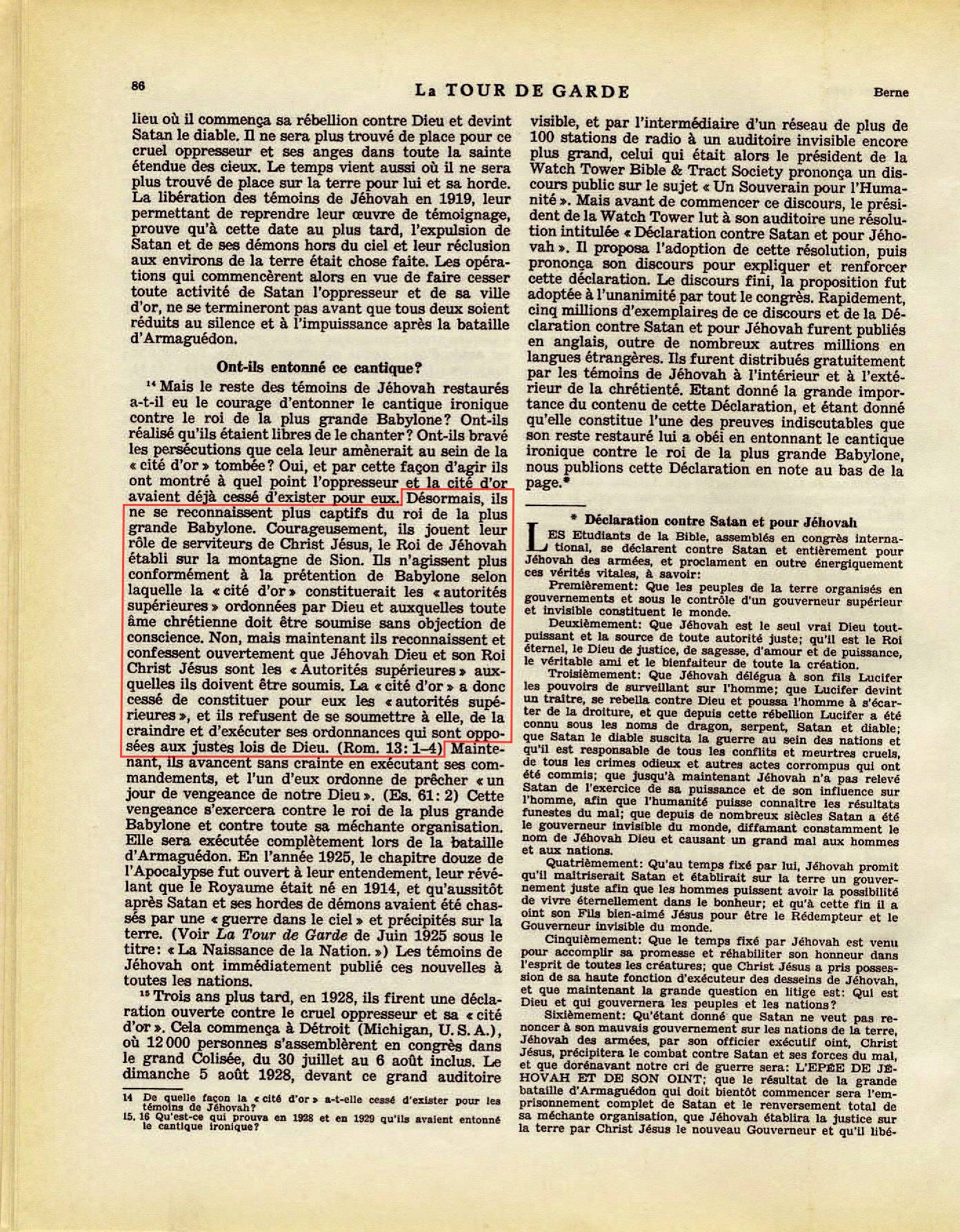 86 La TOUR DE GARDE Berne

lieu où il commença sa rébellion contre Dieu et devint Satan le diable. Il ne sera plus trouvé de place pour ce cruel oppresseur et ses anges dans toute la sainte étendue des cieux. Le temps vient aussi où il ne sera plus trouvé de place sur la terre pour lui et sa horde. La libération des témoins de Jéhovah en 1919, leur permettant de reprendre leur œuvre de témoignage, prouve qu'à cette date au plus tard, l'expulsion de Satan et de ses démons hors du ciel et leur réclusion aux environs de la terre était chose faite. Les opérations qui commencèrent alors en vue de faire cesser toute activité de Satan l'oppresseur et de sa ville d'or, ne se termineront pas avant que tous deux soient réduits au silence et à l'impuissance après la bataille d'Armaguédon.

Ont-ils entonné ce cantique?

$^{14}$ Mais le reste des témoins de Jéhovah restaurés a-t-il eu le courage d'entonner le cantique ironique contre le roi de la plus grande Babylone? Ont-ils réalisé qu'ils étaient libres de le chanter? Ont-ils bravé les persécutions que cela leur amènerait au sein de la « cité d'or » tombée? Oui, et par cette façon d'agir ils ont montré à quel point l'oppresseur et la cité d'or avaient déjà cessé d'exister pour eux. Désormais, ils ne se reconnaissent plus captifs du roi de la plus grande Babylone. Courageusement, ils jouent leur rôle de serviteurs de Christ Jésus, le Roi de Jéhovah établi sur la montagne de Sion. Ils n'agissent plus conformément à la prétention de Babylone selon laquelle la « cité d'or » constituerait les « autorités supérieures » ordonnées par Dieu et auxquelles toute âme chrétienne doit être soumise sans objection de conscience. Non, mais maintenant ils reconnaissent et confessent ouvertement que Jéhovah Dieu et son Roi Christ Jésus sont les « Autorités supérieures » auxquelles ils doivent être soumis. La « cité d'or » a donc cessé de constituer pour eux les « autorités supérieures », et ils refusent de se soumettre à elle, de la craindre et d'exécuter ses ordonnances qui sont opposées aux justes lois de Dieu. (Rom. 13: 1–4) Maintenant, ils avancent sans crainte en exécutant ses commandements, et l'un d'eux ordonne de prêcher « un jour de vengeance de notre Dieu ». (Es. 61: 2) Cette vengeance s'exercera contre le roi de la plus grande Babylone et contre toute sa méchante organisation. Elle sera exécutée complètement lors de la bataille d'Armaguédon. En l'année 1925, le chapitre douze de l'Apocalypse fut ouvert à leur entendement, leur révélant que le Royaume était né en 1914, et qu'aussitôt après Satan et ses hordes de démons avaient été chassés par une « guerre dans le ciel » et précipités sur la terre. (Voir La Tour de Garde de Juin 1925 sous le titre: « La Naissance de la Nation. ») Les témoins de Jéhovah ont immédiatement publié ces nouvelles à toutes les nations.

$^{15}$ Trois ans plus tard, en 1928, ils firent une déclaration ouverte contre le cruel oppresseur et sa « cité d'or ». Cela commença à Détroit (Michigan, U. S. A.), où 12 000 personnes s'assemblèrent en congrès dans le grand Colisée, du 30 juillet au 6 août inclus. Le dimanche 5 août 1928, devant ce grand auditoire

14 De quelle façon la « cité d'or » a-t-elle cessé d'exister pour les témoins de Jéhovah?
15, 16 Qu'est-ce qui prouva en 1928 et en 1929 qu'ils avaient entonné le cantique ironique?

visible, et par l'intermédiaire d'un réseau de plus de 100 stations de radio à un auditoire invisible encore plus grand, celui qui était alors le président de la Watch Tower Bible & Tract Society prononça un discours public sur le sujet « Un Souverain pour l'Humanité ». Mais avant de commencer ce discours, le président de la Watch Tower lut à son auditoire une résolution intitulée « Déclaration contre Satan et pour Jéhovah ». Il proposa l'adoption de cette résolution, puis prononça son discours pour expliquer et renforcer cette déclaration. Le discours fini, la proposition fut adoptée à l'unanimité par tout le congrès. Rapidement, cinq millions d'exemplaires de ce discours et de la Déclaration contre Satan et pour Jéhovah furent publiés en anglais, outre de nombreux autres millions en langues étrangères. Ils furent distribués gratuitement par les témoins de Jéhovah à l'intérieur et à l'extérieur de la chrétienté. Etant donné la grande importance du contenu de cette Déclaration, et étant donné qu'elle constitue l'une des preuves indiscutables que son reste restauré lui a obéi en entonnant le cantique ironique contre le roi de la plus grande Babylone, nous publions cette Déclaration en note au bas de la page.*

* Déclaration contre Satan et pour Jéhovah

LES Etudiants de la Bible, assemblés en congrès international, se déclarent contre Satan et entièrement pour Jéhovah des armées, et proclament en outre énergiquement ces vérités vitales, à savoir:

Premièrement: Que les peuples de la terre organisés en gouvernements et sous le contrôle d'un gouverneur supérieur et invisible constituent le monde.

Deuxièmement: Que Jéhovah est le seul vrai Dieu tout-puissant et la source de toute autorité juste; qu'il est le Roi éternel, le Dieu de justice, de sagesse, d'amour et de puissance, le véritable ami et le bienfaiteur de toute la création.

Troisièmement: Que Jéhovah délégua à son fils Lucifer les pouvoirs de surveillant sur l'homme; que Lucifer devint un traître, se rebella contre Dieu et poussa l'homme à s'écarter de la droiture, et que depuis cette rébellion Lucifer a été connu sous les noms de dragon, serpent, Satan et diable; que Satan le diable suscita la guerre au sein des nations et qu'il est responsable de tous les conflits et meurtres cruels, de tous les crimes odieux et autres actes corrompus qui ont été commis; que jusqu'à maintenant Jéhovah n'a pas relevé Satan de l'exercice de sa puissance et de son influence sur l'homme, afin que l'humanité puisse connaître les résultats funestes du mal; que depuis de nombreux siècles Satan a été le gouverneur invisible du monde, diffamant constamment le nom de Jéhovah Dieu et causant un grand mal aux hommes et aux nations.

Quatrièmement: Qu'au temps fixé par lui, Jéhovah promit qu'il maîtriserait Satan et établirait sur la terre un gouvernement juste afin que les hommes puissent avoir la possibilité de vivre éternellement dans le bonheur; et qu'à cette fin il a oint son Fils bien-aimé Jésus pour être le Rédempteur et le Gouverneur invisible du monde.

Cinquièmement: Que le temps fixé par Jéhovah est venu pour accomplir sa promesse et réhabiliter son honneur dans l'esprit de toutes les créatures; que Christ Jésus a pris possession de sa haute fonction d'exécuteur des desseins de Jéhovah, et que maintenant la grande question en litige est: Qui est Dieu et qui gouvernera les peuples et les nations?

Sixièmement: Qu'étant donné que Satan ne veut pas renoncer à son mauvais gouvernement sur les nations de la terre, Jéhovah des armées, par son officier exécutif oint, Christ Jésus, précipitera le combat contre Satan et ses forces du mal, et que dorénavant notre cri de guerre sera: L'EPÉE DE JÉHOVAH ET DE SON OINT; que le résultat de la grande bataille d'Armaguédon qui doit bientôt commencer sera l'emprisonnement complet de Satan et le renversement total de sa méchante organisation, que Jéhovah établira la justice sur la terre par Christ Jésus le nouveau Gouverneur et qu'il libé-